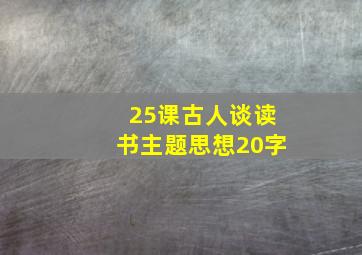 25课古人谈读书主题思想20字